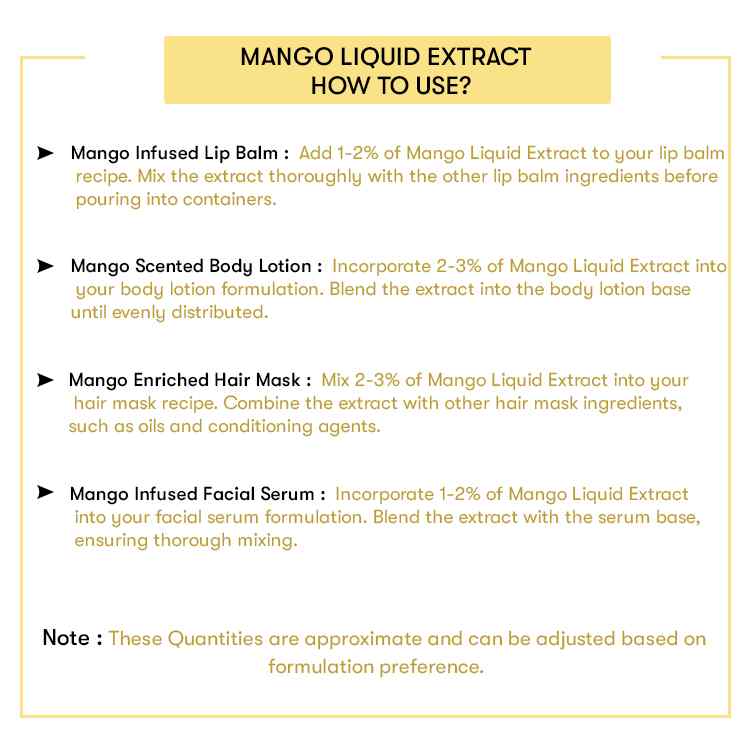 MANGO LIQUID EXTRACT
HOW TO USE?

➤ Mango Infused Lip Balm : Add 1-2% of Mango Liquid Extract to your lip balm recipe. Mix the extract thoroughly with the other lip balm ingredients before pouring into containers.

➤ Mango Scented Body Lotion : Incorporate 2-3% of Mango Liquid Extract into your body lotion formulation. Blend the extract into the body lotion base until evenly distributed.

➤ Mango Enriched Hair Mask : Mix 2-3% of Mango Liquid Extract into your hair mask recipe. Combine the extract with other hair mask ingredients, such as oils and conditioning agents.

➤ Mango Infused Facial Serum : Incorporate 1-2% of Mango Liquid Extract into your facial serum formulation. Blend the extract with the serum base, ensuring thorough mixing.

Note : These Quantities are approximate and can be adjusted based on formulation preference.